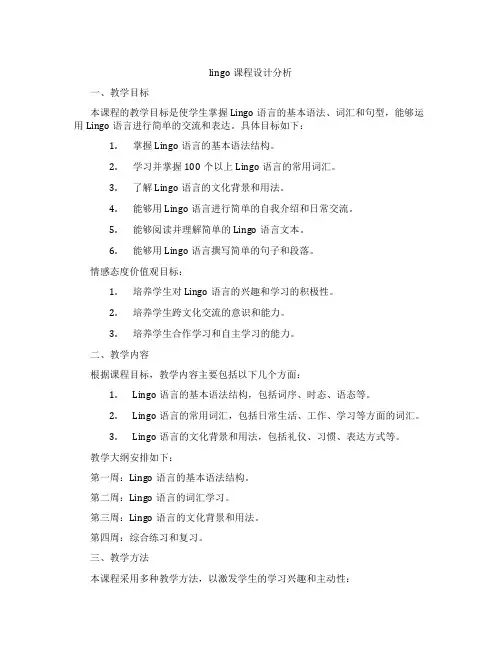 lingo 课程设计分析

一、教学目标

本课程的教学目标是使学生掌握 Lingo 语言的基本语法、词汇和句型，能够运用 Lingo 语言进行简单的交流和表达。具体目标如下：

1. 掌握 Lingo 语言的基本语法结构。

2. 学习并掌握 100 个以上 Lingo 语言的常用词汇。

3. 了解 Lingo 语言的文化背景和用法。

4. 能够用 Lingo 语言进行简单的自我介绍和日常交流。

5. 能够阅读并理解简单的 Lingo 语言文本。

6. 能够用 Lingo 语言撰写简单的句子和段落。

情感态度价值观目标：

1. 培养学生对 Lingo 语言的兴趣和学习的积极性。

2. 培养学生跨文化交流的意识和能力。

3. 培养学生合作学习和自主学习的能力。

二、教学内容

根据课程目标，教学内容主要包括以下几个方面：

1. Lingo 语言的基本语法结构，包括词序、时态、语态等。

2. Lingo 语言的常用词汇，包括日常生活、工作、学习等方面的词汇。

3. Lingo 语言的文化背景和用法，包括礼仪、习惯、表达方式等。

教学大纲安排如下：

第一周：Lingo 语言的基本语法结构。

第二周：Lingo 语言的词汇学习。

第三周：Lingo 语言的文化背景和用法。

第四周：综合练习和复习。

三、教学方法

本课程采用多种教学方法，以激发学生的学习兴趣和主动性：